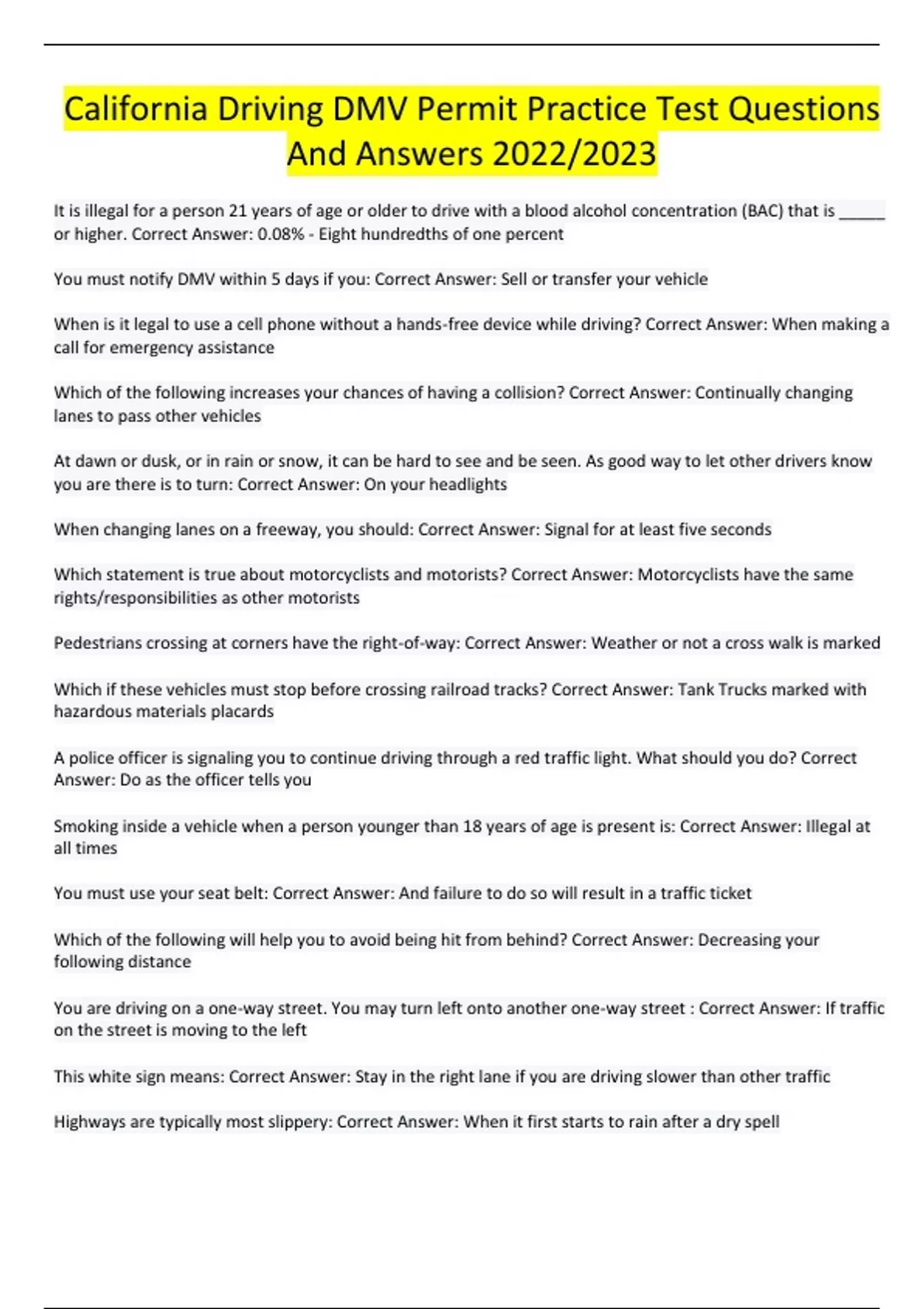 California Driving DMV Permit Practice Test Questions And Answers 2022/2023

It is illegal for a person 21 years of age or older to drive with a blood alcohol concentration (BAC) that is _____ or higher. Correct Answer: 0.08% - Eight hundredths of one percent

You must notify DMV within 5 days if you: Correct Answer: Sell or transfer your vehicle

When is it legal to use a cell phone without a hands-free device while driving? Correct Answer: When making a call for emergency assistance

Which of the following increases your chances of having a collision? Correct Answer: Continually changing lanes to pass other vehicles

At dawn or dusk, or in rain or snow, it can be hard to see and be seen. As good way to let other drivers know you are there is to turn: Correct Answer: On your headlights

When changing lanes on a freeway, you should: Correct Answer: Signal for at least five seconds

Which statement is true about motorcyclists and motorists? Correct Answer: Motorcyclists have the same rights/responsibilities as other motorists

Pedestrians crossing at corners have the right-of-way: Correct Answer: Weather or not a cross walk is marked

Which if these vehicles must stop before crossing railroad tracks? Correct Answer: Tank Trucks marked with hazardous materials placards

A police officer is signaling you to continue driving through a red traffic light. What should you do? Correct Answer: Do as the officer tells you

Smoking inside a vehicle when a person younger than 18 years of age is present is: Correct Answer: Illegal at all times

You must use your seat belt: Correct Answer: And failure to do so will result in a traffic ticket

Which of the following will help you to avoid being hit from behind? Correct Answer: Decreasing your following distance

You are driving on a one-way street. You may turn left onto another one-way street : Correct Answer: If traffic on the street is moving to the left

This white sign means: Correct Answer: Stay in the right lane if you are driving slower than other traffic

Highways are typically most slippery: Correct Answer: When it first starts to rain after a dry spell